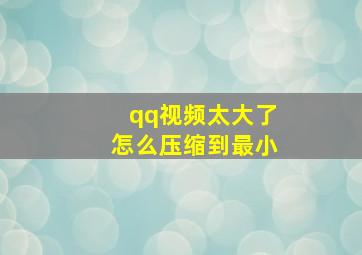 qq视频太大了
怎么压缩到最小